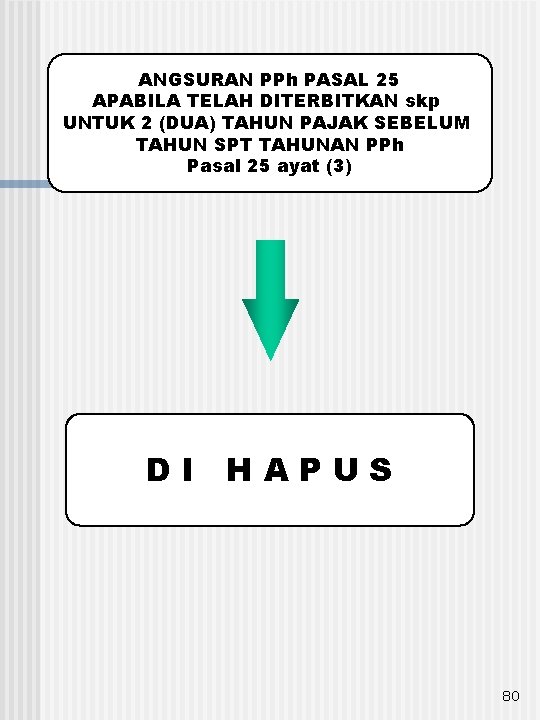 ANGSURAN PPh PASAL 25
APABILA TELAH DITERBITKAN skp
UNTUK 2 (DUA) TAHUN PAJAK SEBELUM
TAHUN SPT TAHUNAN PPh
Pasal 25 ayat (3)

D I H A P U S

80